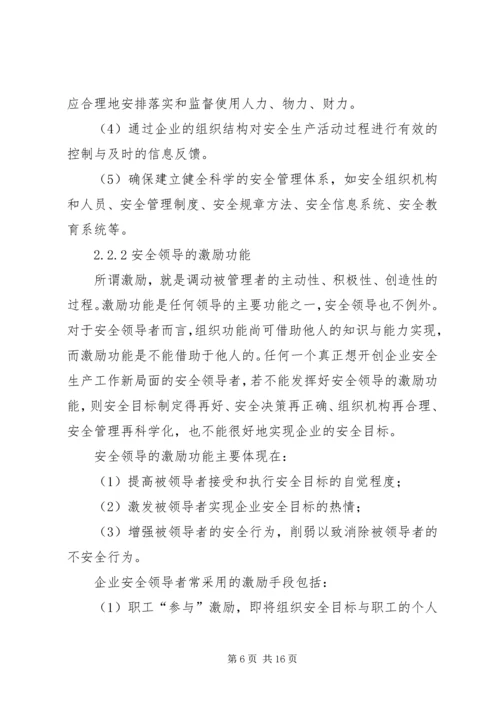 应合理地安排落实和监督使用人力、物力、财力。

（4）通过企业的组织结构对安全生产活动过程进行有效的控制与及时的信息反馈。

（5）确保建立健全科学的安全管理体系，如安全组织机构和人员、安全管理制度、安全规章方法、安全信息系统、安全教育系统等。

2.2.2 安全领导的激励功能

所谓激励，就是调动被管理者的主动性、积极性、创造性的过程。激励功能是任何领导的主要功能之一，安全领导也不例外。对于安全领导者而言，组织功能尚可借助他人的知识与能力实现，而激励功能是不能借助于他人的。任何一个真正想开创企业安全生产工作新局面的安全领导者，若不能发挥好安全领导的激励功能，则安全目标制定得再好、安全决策再正确、组织机构再合理、安全管理再科学化，也不能很好地实现企业的安全目标。

安全领导的激励功能主要体现在：

（1）提高被领导者接受和执行安全目标的自觉程度；

（2）激发被领导者实现企业安全目标的热情；

（3）增强被领导者的安全行为，削弱以致消除被领导者的不安全行为。

企业安全领导者常采用的激励手段包括：

（1）职工“参与”激励，即将组织安全目标与职工的个人

第 6 页 共 16 页